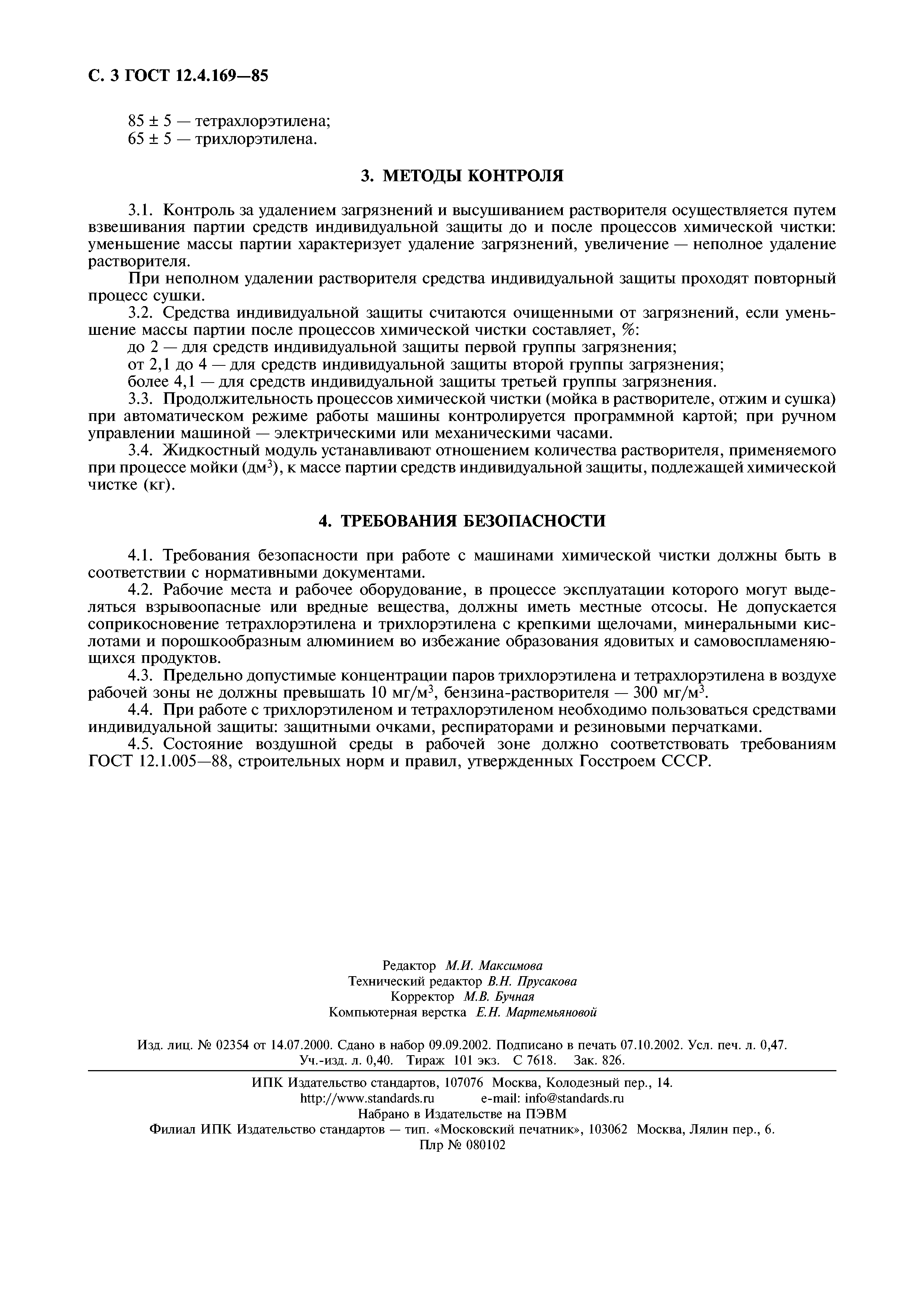 С. 3 ГОСТ 12.4.169—85

$85 \pm 5$ — тетрахлорэтилена;
$65 \pm 5$ — трихлорэтилена.

3. МЕТОДЫ КОНТРОЛЯ

3.1. Контроль за удалением загрязнений и высушиванием растворителя осуществляется путем взвешивания партии средств индивидуальной защиты до и после процессов химической чистки: уменьшение массы партии характеризует удаление загрязнений, увеличение — неполное удаление растворителя.

При неполном удалении растворителя средства индивидуальной защиты проходят повторный процесс сушки.

3.2. Средства индивидуальной защиты считаются очищенными от загрязнений, если уменьшение массы партии после процессов химической чистки составляет, %:

до 2 — для средств индивидуальной защиты первой группы загрязнения;
от 2,1 до 4 — для средств индивидуальной защиты второй группы загрязнения;
более 4,1 — для средств индивидуальной защиты третьей группы загрязнения.

3.3. Продолжительность процессов химической чистки (мойка в растворителе, отжим и сушка) при автоматическом режиме работы машины контролируется программной картой; при ручном управлении машиной — электрическими или механическими часами.

3.4. Жидкостный модуль устанавливают отношением количества растворителя, применяемого при процессе мойки (дм$^3$), к массе партии средств индивидуальной защиты, подлежащей химической чистке (кг).

4. ТРЕБОВАНИЯ БЕЗОПАСНОСТИ

4.1. Требования безопасности при работе с машинами химической чистки должны быть в соответствии с нормативными документами.

4.2. Рабочие места и рабочее оборудование, в процессе эксплуатации которого могут выделяться взрывоопасные или вредные вещества, должны иметь местные отсосы. Не допускается соприкосновение тетрахлорэтилена и трихлорэтилена с крепкими щелочами, минеральными кислотами и порошкообразным алюминием во избежание образования ядовитых и самовоспламеняющихся продуктов.

4.3. Предельно допустимые концентрации паров трихлорэтилена и тетрахлорэтилена в воздухе рабочей зоны не должны превышать 10 мг/м$^3$, бензина-растворителя — 300 мг/м$^3$.

4.4. При работе с трихлорэтиленом и тетрахлорэтиленом необходимо пользоваться средствами индивидуальной защиты: защитными очками, респираторами и резиновыми перчатками.

4.5. Состояние воздушной среды в рабочей зоне должно соответствовать требованиям ГОСТ 12.1.005—88, строительных норм и правил, утвержденных Госстроем СССР.

Редактор М.И. Максимова
Технический редактор В.Н. Прусакова
Корректор М.В. Бучная
Компьютерная верстка Е.Н. Мартемьяновой

Изд. лиц. № 02354 от 14.07.2000. Сдано в набор 09.09.2002. Подписано в печать 07.10.2002. Усл. печ. л. 0,47. Уч.-изд. л. 0,40. Тираж 101 экз. С 7618. Зак. 826.

ИПК Издательство стандартов, 107076 Москва, Колодезный пер., 14.
http://www.standards.ru e-mail: info@standards.ru
Набрано в Издательстве на ПЭВМ
Филиал ИПК Издательство стандартов — тип. «Московский печатник», 103062 Москва, Лялин пер., 6.
Плр № 080102